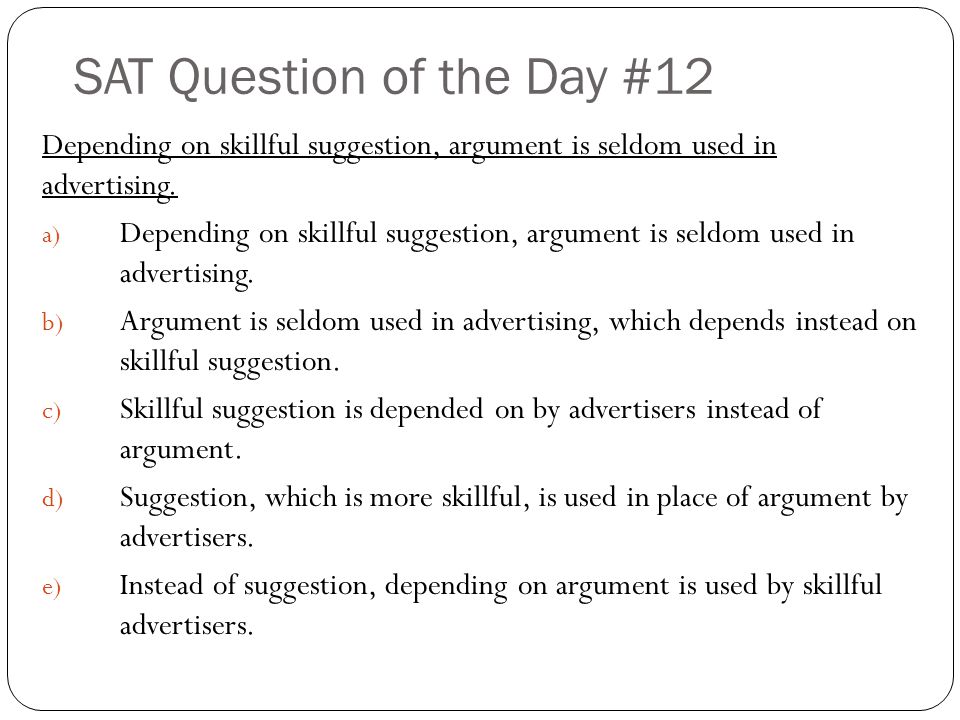 SAT Question of the Day #12

Depending on skillful suggestion, argument is seldom used in advertising.

a) Depending on skillful suggestion, argument is seldom used in advertising.

b) Argument is seldom used in advertising, which depends instead on skillful suggestion.

c) Skillful suggestion is depended on by advertisers instead of argument.

d) Suggestion, which is more skillful, is used in place of argument by advertisers.

e) Instead of suggestion, depending on argument is used by skillful advertisers.